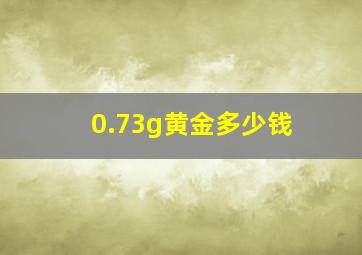 0.73g黄金多少钱